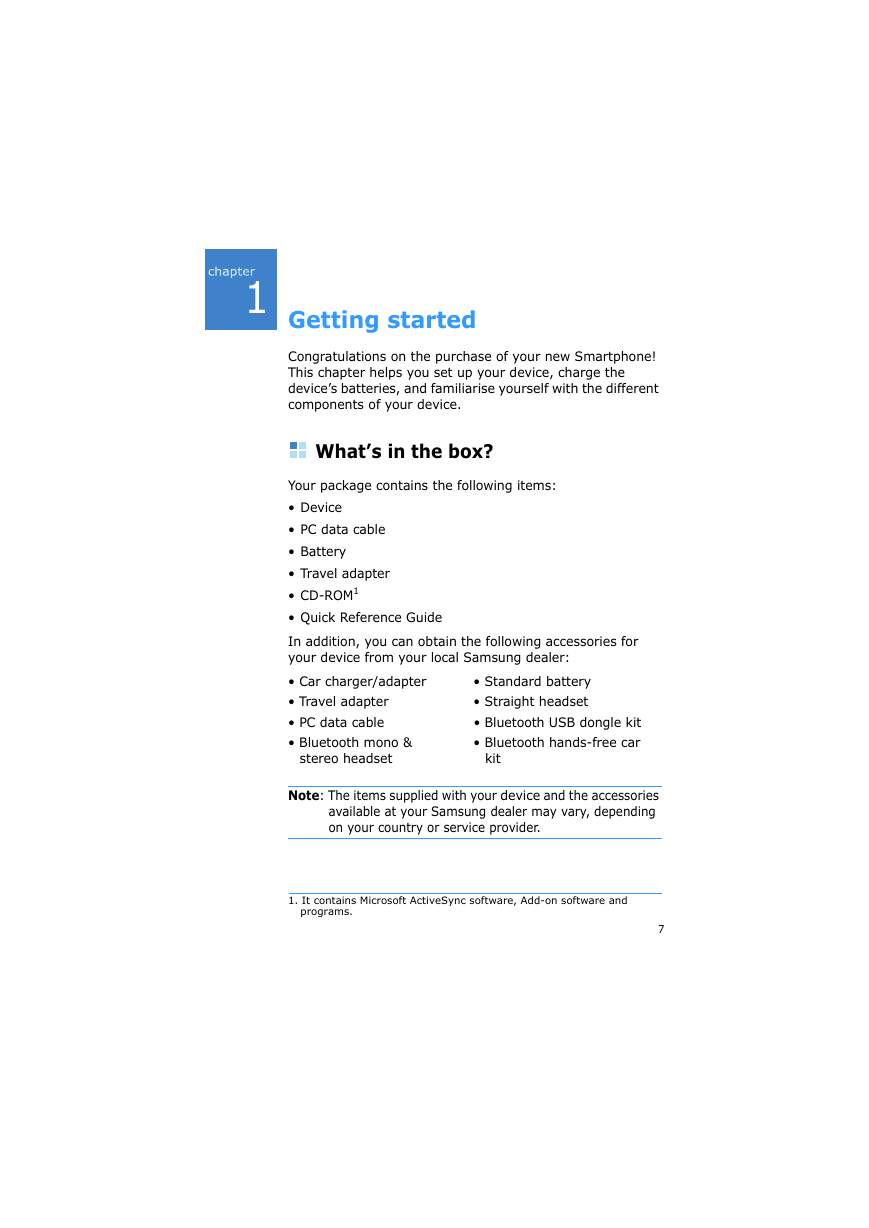 chapter
1

Getting started

Congratulations on the purchase of your new Smartphone! This chapter helps you set up your device, charge the device's batteries, and familiarise yourself with the different components of your device.

What's in the box?

Your package contains the following items:

• Device
• PC data cable
• Battery
• Travel adapter
• CD-ROM$^{1}$
• Quick Reference Guide

In addition, you can obtain the following accessories for your device from your local Samsung dealer:

• Car charger/adapter
• Travel adapter
• PC data cable
• Bluetooth mono & stereo headset

• Standard battery
• Straight headset
• Bluetooth USB dongle kit
• Bluetooth hands-free car kit

Note: The items supplied with your device and the accessories available at your Samsung dealer may vary, depending on your country or service provider.

1. It contains Microsoft ActiveSync software, Add-on software and programs.

7